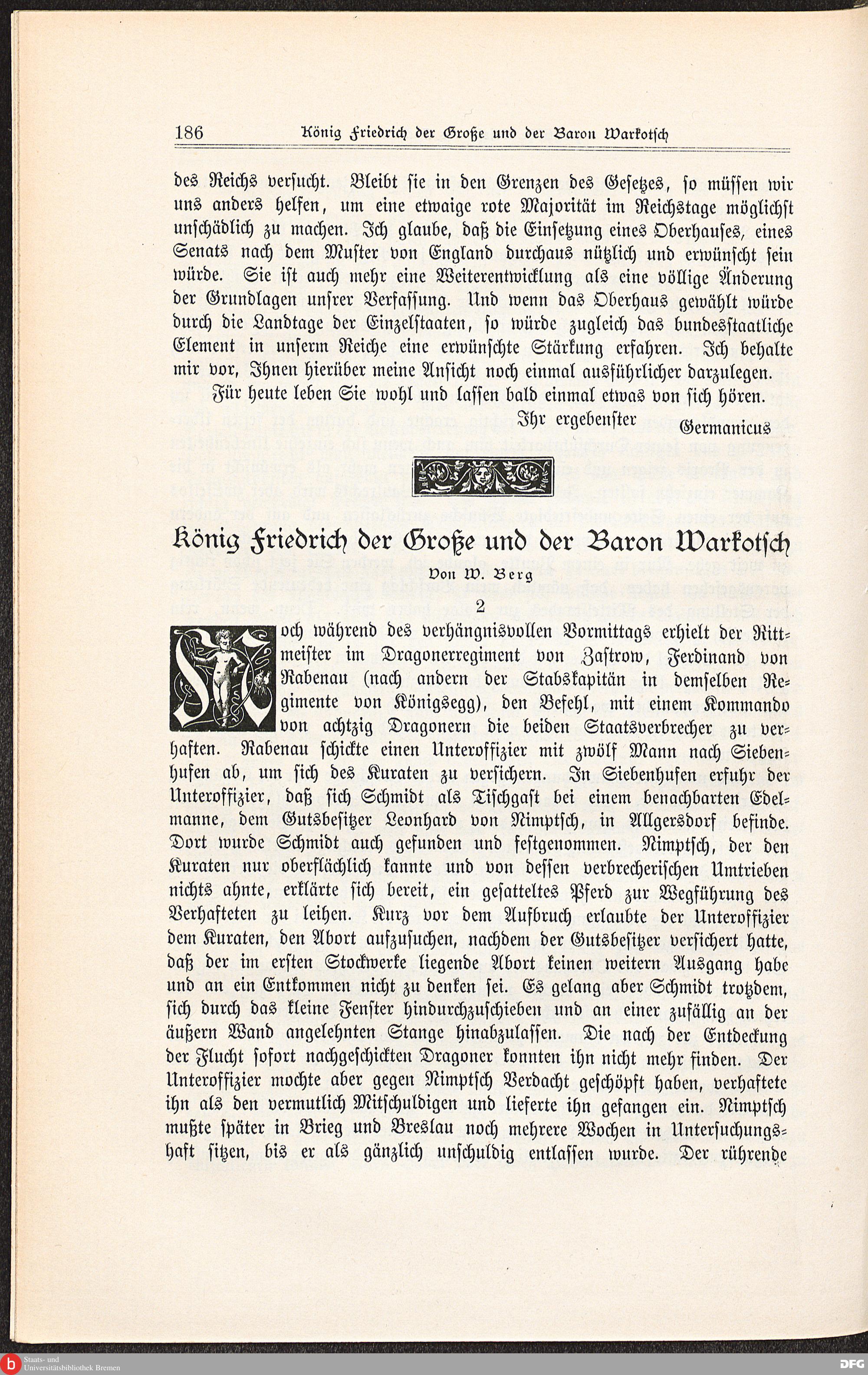 186 König Friedrich der Große und der Baron Warkotsch

des Reichs versucht. Bleibt sie in den Grenzen des Gesetzes, so müssen wir uns anders helfen, um eine etwaige rote Majorität im Reichstage möglichst unschädlich zu machen. Ich glaube, daß die Einsetzung eines Oberhauses, eines Senats nach dem Muster von England durchaus nützlich und erwünscht sein würde. Sie ist auch mehr eine Weiterentwicklung als eine völlige Änderung der Grundlagen unsrer Verfassung. Und wenn das Oberhaus gewählt würde durch die Landtage der Einzelstaaten, so würde zugleich das bundesstaatliche Element in unserm Reiche eine erwünschte Stärkung erfahren. Ich behalte mir vor, Ihnen hierüber meine Ansicht noch einmal ausführlicher darzulegen.

Für heute leben Sie wohl und lassen bald einmal etwas von sich hören.

Ihr ergebenster

Germanicus

König Friedrich der Große und der Baron Warkotsch

Von W. Berg

2

Noch während des verhängnisvollen Vormittags erhielt der Rittmeister im Dragonerregiment von Zastrow, Ferdinand von Rabenau (nach andern der Stabskapitän in demselben Regimente von Königsegg), den Befehl, mit einem Kommando von achtzig Dragonern die beiden Staatsverbrecher zu verhaften. Rabenau schickte einen Unteroffizier mit zwölf Mann nach Siebenhufen ab, um sich des Kuraten zu versichern. In Siebenhufen erfuhr der Unteroffizier, daß sich Schmidt als Tischgast bei einem benachbarten Edelmanne, dem Gutsbesitzer Leonhard von Nimptsch, in Allgersdorf befinde. Dort wurde Schmidt auch gefunden und festgenommen. Nimptsch, der den Kuraten nur oberflächlich kannte und von dessen verbrecherischen Umtrieben nichts ahnte, erklärte sich bereit, ein gesatteltes Pferd zur Wegführung des Verhafteten zu leihen. Kurz vor dem Aufbruch erlaubte der Unteroffizier dem Kuraten, den Abort aufzusuchen, nachdem der Gutsbesitzer versichert hatte, daß der im ersten Stockwerke liegende Abort keinen weitern Ausgang habe und an ein Entkommen nicht zu denken sei. Es gelang aber Schmidt trotzdem, sich durch das kleine Fenster hindurchzuschieben und an einer zufällig an der äußern Wand angelehnten Stange hinabzulassen. Die nach der Entdeckung der Flucht sofort nachgeschickten Dragoner konnten ihn nicht mehr finden. Der Unteroffizier mochte aber gegen Nimptsch Verdacht geschöpft haben, verhaftete ihn als den vermutlich Mitschuldigen und lieferte ihn gefangen ein. Nimptsch mußte später in Brieg und Breslau noch mehrere Wochen in Untersuchungshaft sitzen, bis er als gänzlich unschuldig entlassen wurde. Der rührende

Staats- und Universitätsbibliothek Bremen

DFG